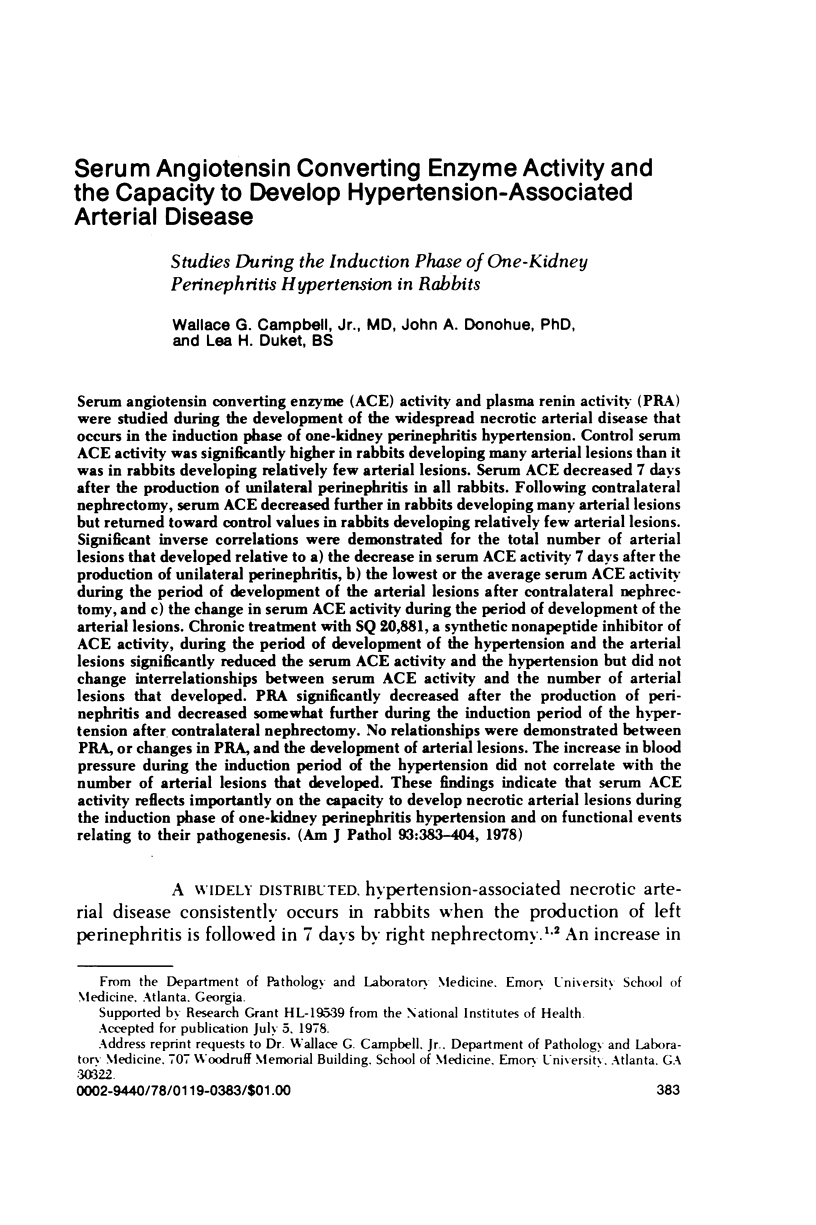 Serum Angiotensin Converting Enzyme Activity and the Capacity to Develop Hypertension-Associated Arterial Disease

Studies During the Induction Phase of One-Kidney Perinephritis Hypertension in Rabbits

Wallace G. Campbell, Jr., MD, John A. Donohue, PhD, and Lea H. Duket, BS

Serum angiotensin converting enzyme (ACE) activity and plasma renin activity (PRA) were studied during the development of the widespread necrotic arterial disease that occurs in the induction phase of one-kidney perinephritis hypertension. Control serum ACE activity was significantly higher in rabbits developing many arterial lesions than it was in rabbits developing relatively few arterial lesions. Serum ACE decreased 7 days after the production of unilateral perinephritis in all rabbits. Following contralateral nephrectomy, serum ACE decreased further in rabbits developing many arterial lesions but returned toward control values in rabbits developing relatively few arterial lesions. Significant inverse correlations were demonstrated for the total number of arterial lesions that developed relative to a) the decrease in serum ACE activity 7 days after the production of unilateral perinephritis, b) the lowest or the average serum ACE activity during the period of development of the arterial lesions after contralateral nephrectomy, and c) the change in serum ACE activity during the period of development of the arterial lesions. Chronic treatment with SQ 20,881, a synthetic nonapeptide inhibitor of ACE activity, during the period of development of the hypertension and the arterial lesions significantly reduced the serum ACE activity and the hypertension but did not change interrelationships between serum ACE activity and the number of arterial lesions that developed. PRA significantly decreased after the production of perinephritis and decreased somewhat further during the induction period of the hypertension after contralateral nephrectomy. No relationships were demonstrated between PRA, or changes in PRA, and the development of arterial lesions. The increase in blood pressure during the induction period of the hypertension did not correlate with the number of arterial lesions that developed. These findings indicate that serum ACE activity reflects importantly on the capacity to develop necrotic arterial lesions during the induction phase of one-kidney perinephritis hypertension and on functional events relating to their pathogenesis. (Am J Pathol 93:383–404, 1978)

A WIDELY DISTRIBUTED, hypertension-associated necrotic arterial disease consistently occurs in rabbits when the production of left perinephritis is followed in 7 days by right nephrectomy.$^{1,2}$ An increase in

From the Department of Pathology and Laboratory Medicine, Emory University School of Medicine, Atlanta, Georgia.
Supported by Research Grant HL-19539 from the National Institutes of Health.
Accepted for publication July 5, 1978.
Address reprint requests to Dr. Wallace G. Campbell, Jr., Department of Pathology and Laboratory Medicine, 707 Woodruff Memorial Building, School of Medicine, Emory University, Atlanta, GA 30322.
0002-9440/78/0119-0383/$01.00 383